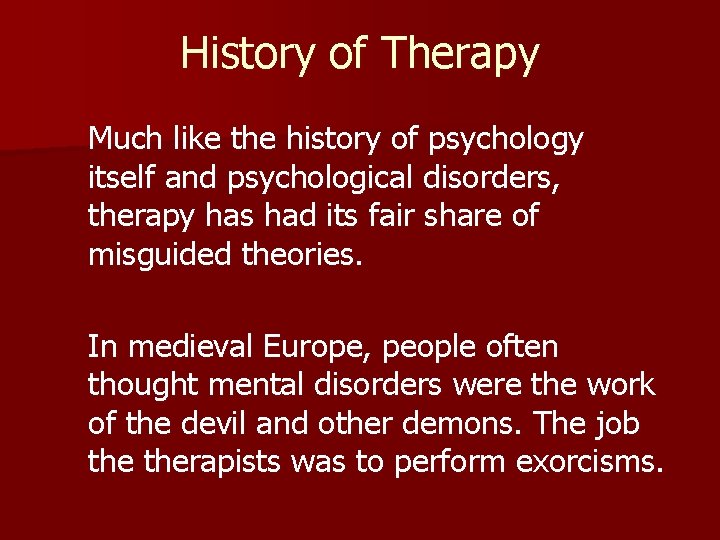 History of Therapy

Much like the history of psychology itself and psychological disorders, therapy has had its fair share of misguided theories.

In medieval Europe, people often thought mental disorders were the work of the devil and other demons. The job the therapists was to perform exorcisms.